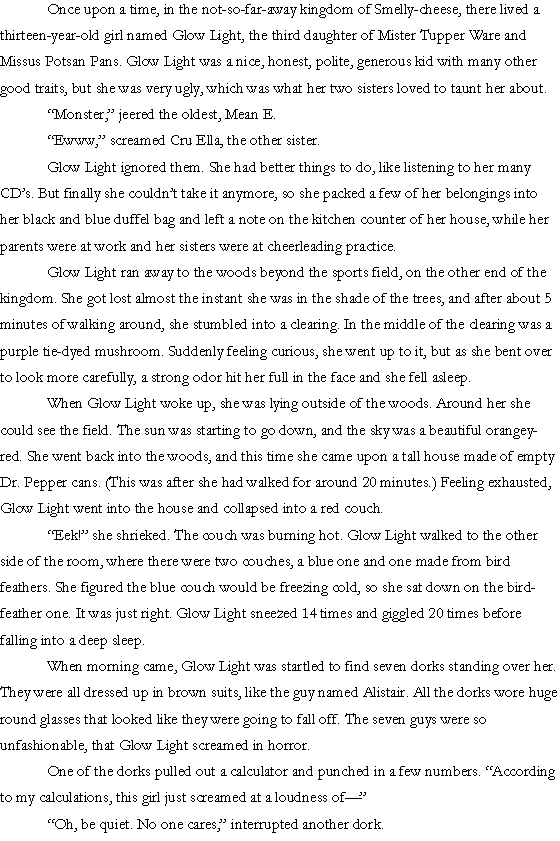 Once upon a time, in the not-so-far-away kingdom of Smelly-cheese, there lived a thirteen-year-old girl named Glow Light, the third daughter of Mister Tupper Ware and Missus Potsan Pans. Glow Light was a nice, honest, polite, generous kid with many other good traits, but she was very ugly, which was what her two sisters loved to taunt her about.

"Monster," jeered the oldest, Mean E.

"Ewww," screamed Cru Ella, the other sister.

Glow Light ignored them. She had better things to do, like listening to her many CD's. But finally she couldn't take it anymore, so she packed a few of her belongings into her black and blue duffel bag and left a note on the kitchen counter of her house, while her parents were at work and her sisters were at cheerleading practice.

Glow Light ran away to the woods beyond the sports field, on the other end of the kingdom. She got lost almost the instant she was in the shade of the trees, and after about 5 minutes of walking around, she stumbled into a clearing. In the middle of the clearing was a purple tie-dyed mushroom. Suddenly feeling curious, she went up to it, but as she bent over to look more carefully, a strong odor hit her full in the face and she fell asleep.

When Glow Light woke up, she was lying outside of the woods. Around her she could see the field. The sun was starting to go down, and the sky was a beautiful orangey-red. She went back into the woods, and this time she came upon a tall house made of empty Dr. Pepper cans. (This was after she had walked for around 20 minutes.) Feeling exhausted, Glow Light went into the house and collapsed into a red couch.

"Eek!" she shrieked. The couch was burning hot. Glow Light walked to the other side of the room, where there were two couches, a blue one and one made from bird feathers. She figured the blue couch would be freezing cold, so she sat down on the bird-feather one. It was just right. Glow Light sneezed 14 times and giggled 20 times before falling into a deep sleep.

When morning came, Glow Light was startled to find seven dorks standing over her. They were all dressed up in brown suits, like the guy named Alistair. All the dorks wore huge round glasses that looked like they were going to fall off. The seven guys were so unfashionable, that Glow Light screamed in horror.

One of the dorks pulled out a calculator and punched in a few numbers. "According to my calculations, this girl just screamed at a loudness of—"

"Oh, be quiet. No one cares," interrupted another dork.